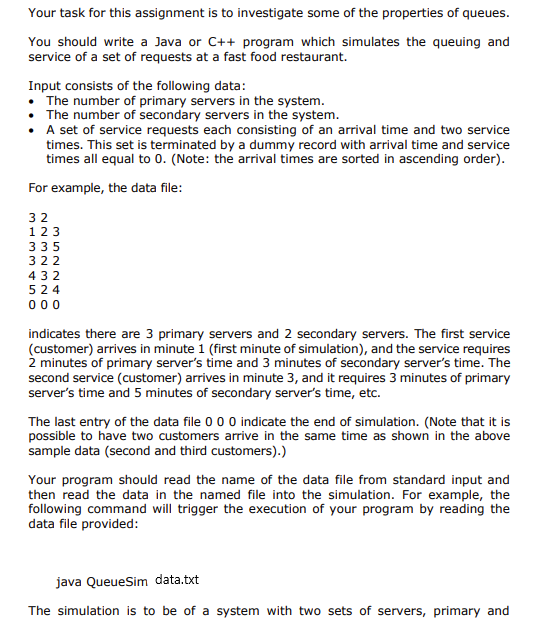 Your task for this assignment is to investigate some of the properties of queues.

You should write a Java or C++ program which simulates the queuing and service of a set of requests at a fast food restaurant.

Input consists of the following data:
• The number of primary servers in the system.
• The number of secondary servers in the system.
• A set of service requests each consisting of an arrival time and two service times. This set is terminated by a dummy record with arrival time and service times all equal to 0. (Note: the arrival times are sorted in ascending order).

For example, the data file:

3 2
1 2 3
3 3 5
3 2 2
4 3 2
5 2 4
0 0 0

indicates there are 3 primary servers and 2 secondary servers. The first service (customer) arrives in minute 1 (first minute of simulation), and the service requires 2 minutes of primary server's time and 3 minutes of secondary server's time. The second service (customer) arrives in minute 3, and it requires 3 minutes of primary server's time and 5 minutes of secondary server's time, etc.

The last entry of the data file 0 0 0 indicate the end of simulation. (Note that it is possible to have two customers arrive in the same time as shown in the above sample data (second and third customers).)

Your program should read the name of the data file from standard input and then read the data in the named file into the simulation. For example, the following command will trigger the execution of your program by reading the data file provided:

java QueueSim data.txt

The simulation is to be of a system with two sets of servers, primary and